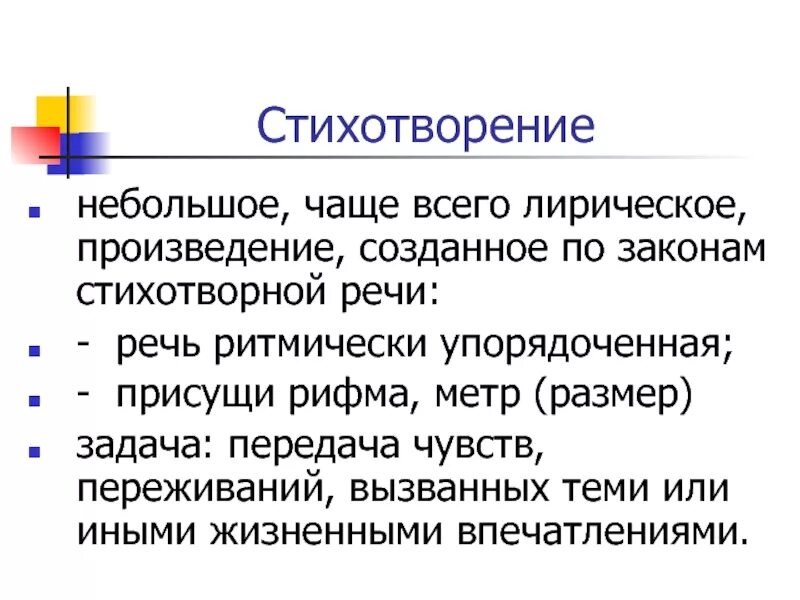 Стихотворение

• небольшое, чаще всего лирическое, произведение, созданное по законам стихотворной речи:

• - речь ритмически упорядоченная;

• - присущи рифма, метр (размер)

• задача: передача чувств, переживаний, вызванных теми или иными жизненными впечатлениями.